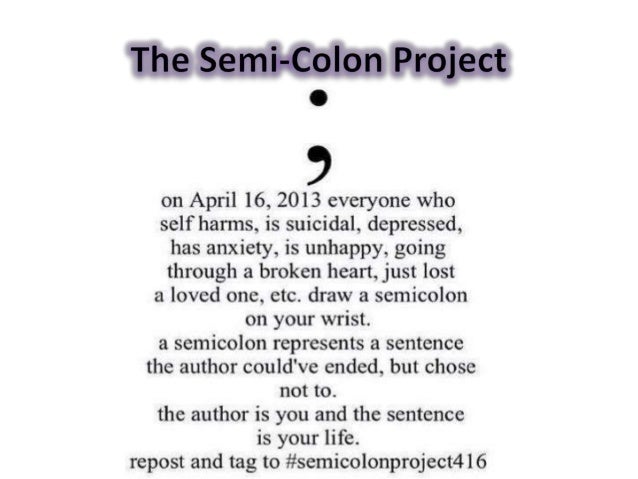 The Semi-Colon Project

;

on April 16, 2013 everyone who self harms, is suicidal, depressed, has anxiety, is unhappy, going through a broken heart, just lost a loved one, etc. draw a semicolon on your wrist.

a semicolon represents a sentence the author could've ended, but chose not to.

the author is you and the sentence is your life.

repost and tag to #semicolonproject416